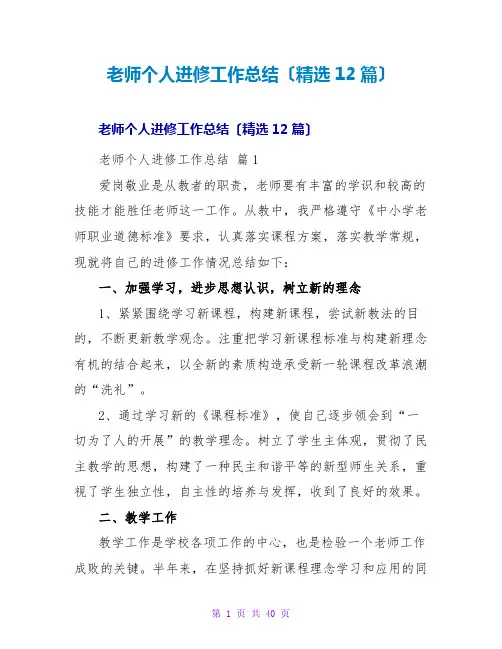 老师个人进修工作总结〔精选 12 篇〕

老师个人进修工作总结〔精选 12 篇〕

老师个人进修工作总结 篇 1

爱岗敬业是从教者的职责，老师要有丰富的学识和较高的技能才能胜任老师这一工作。从教中，我严格遵守《中小学老师职业道德标准》要求，认真落实课程方案，落实教学常规，现就将自己的进修工作情况总结如下：

一、加强学习，进步思想认识，树立新的理念

1、紧紧围绕学习新课程，构建新课程，尝试新教法的目的，不断更新教学观念。注重把学习新课程标准与构建新理念有机的结合起来，以全新的素质构造承受新一轮课程改革浪潮的“洗礼”。

2、通过学习新的《课程标准》，使自己逐步领会到“一切为了人的开展”的教学理念。树立了学生主体观，贯彻了民主教学的思想，构建了一种民主和谐平等的新型师生关系，重视了学生独立性，自主性的培养与发挥，收到了良好的效果。

二、教学工作

教学工作是学校各项工作的中心，也是检验一个老师工作成败的关键。半年来，在坚持抓好新课程理念学习和应用的同

第 1 页 共 40 页